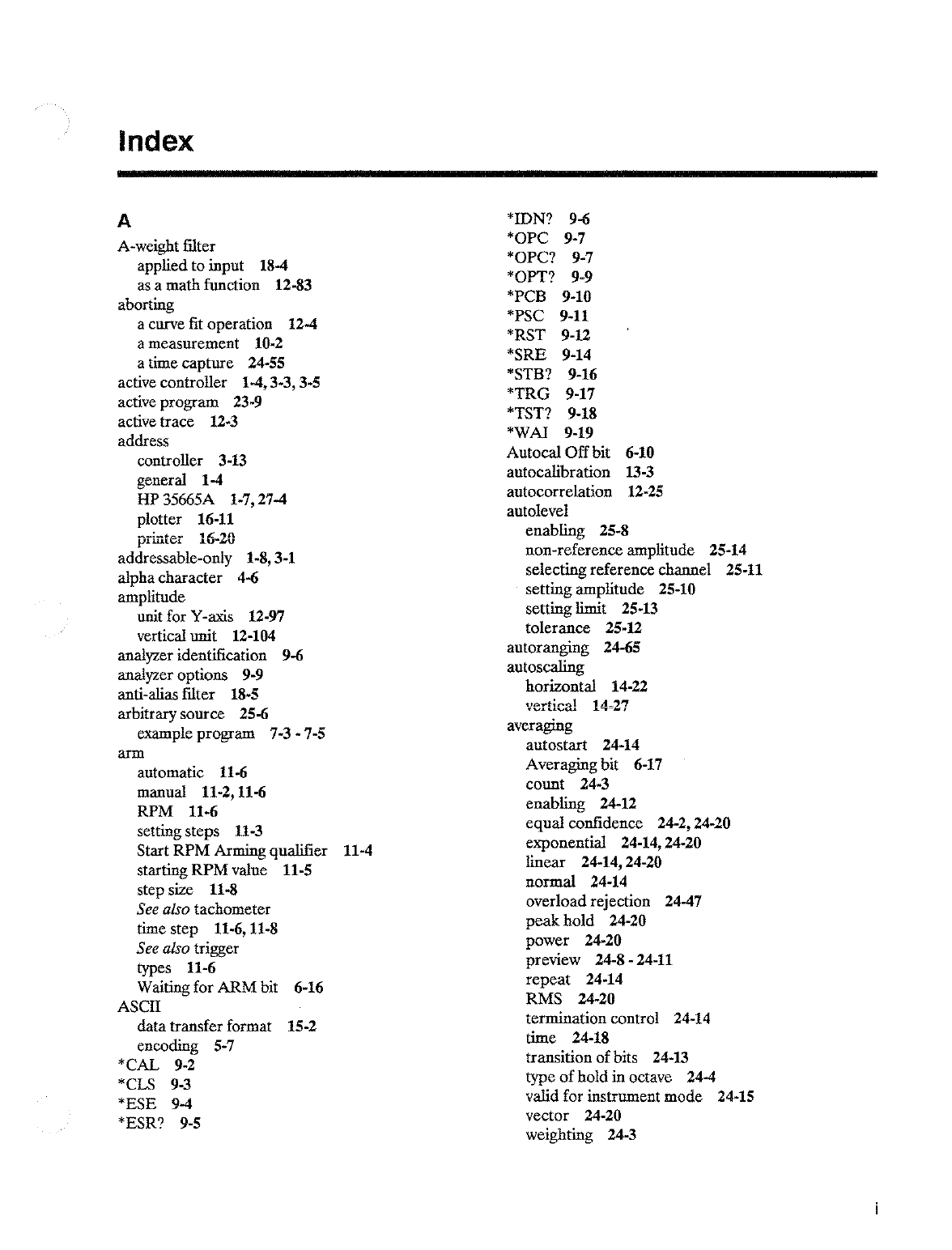 Index

A

A-weight filter
applied to input 18-4
as a math function 12-83
aborting
a curve fit operation 12-4
a measurement 10-2
a time capture 24-55
active controller 1-4, 3-3, 3-5
active program 23-9
active trace 12-3
address
controller 3-13
general 1-4
HP 35665A 1-7, 27-4
plotter 16-11
printer 16-20
addressable-only 1-8, 3-1
alpha character 4-6
amplitude
unit for Y-axis 12-97
vertical unit 12-104
analyzer identification 9-6
analyzer options 9-9
anti-alias filter 18-5
arbitrary source 25-6
example program 7-3 - 7-5
arm
automatic 11-6
manual 11-2, 11-6
RPM 11-6
setting steps 11-3
Start RPM Arming qualifier 11-4
starting RPM value 11-5
step size 11-8
See also tachometer
time step 11-6, 11-8
See also trigger
types 11-6
Waiting for ARM bit 6-16
ASCII
data transfer format 15-2
encoding 5-7
*CAL 9-2
*CLS 9-3
*ESE 9-4
*ESR? 9-5

*IDN? 9-6
*OPC 9-7
*OPC? 9-7
*OPT? 9-9
*PCB 9-10
*PSC 9-11
*RST 9-12
*SRE 9-14
*STB? 9-16
*TRG 9-17
*TST? 9-18
*WAI 9-19
Autocal Off bit 6-10
autocalibration 13-3
autocorrelation 12-25
autolevel
enabling 25-8
non-reference amplitude 25-14
selecting reference channel 25-11
setting amplitude 25-10
setting limit 25-13
tolerance 25-12
autoranging 24-65
autoscaling
horizontal 14-22
vertical 14-27
averaging
autostart 24-14
Averaging bit 6-17
count 24-3
enabling 24-12
equal confidence 24-2, 24-20
exponential 24-14, 24-20
linear 24-14, 24-20
normal 24-14
overload rejection 24-47
peak hold 24-20
power 24-20
preview 24-8 - 24-11
repeat 24-14
RMS 24-20
termination control 24-14
time 24-18
transition of bits 24-13
type of hold in octave 24-4
valid for instrument mode 24-15
vector 24-20
weighting 24-3

i